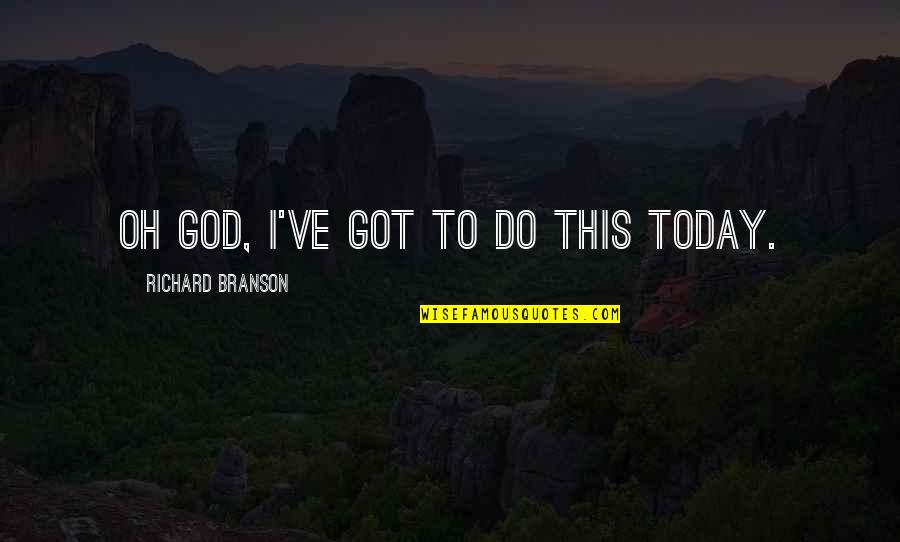 OH GOD, I'VE GOT TO DO THIS TODAY.

RICHARD BRANSON

WISEFAMOUSQUOTES.COM